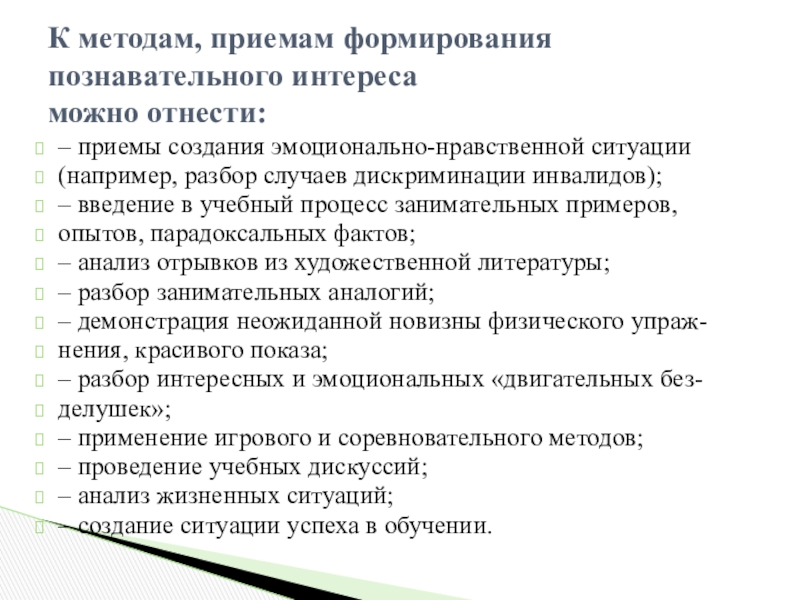 К методам, приемам формирования познавательного интереса можно отнести:

– приемы создания эмоционально-нравственной ситуации (например, разбор случаев дискриминации инвалидов);
– введение в учебный процесс занимательных примеров, опытов, парадоксальных фактов;
– анализ отрывков из художественной литературы;
– разбор занимательных аналогий;
– демонстрация неожиданной новизны физического упражнения, красивого показа;
– разбор интересных и эмоциональных «двигательных безделушек»;
– применение игрового и соревновательного методов;
– проведение учебных дискуссий;
– анализ жизненных ситуаций;
– создание ситуации успеха в обучении.